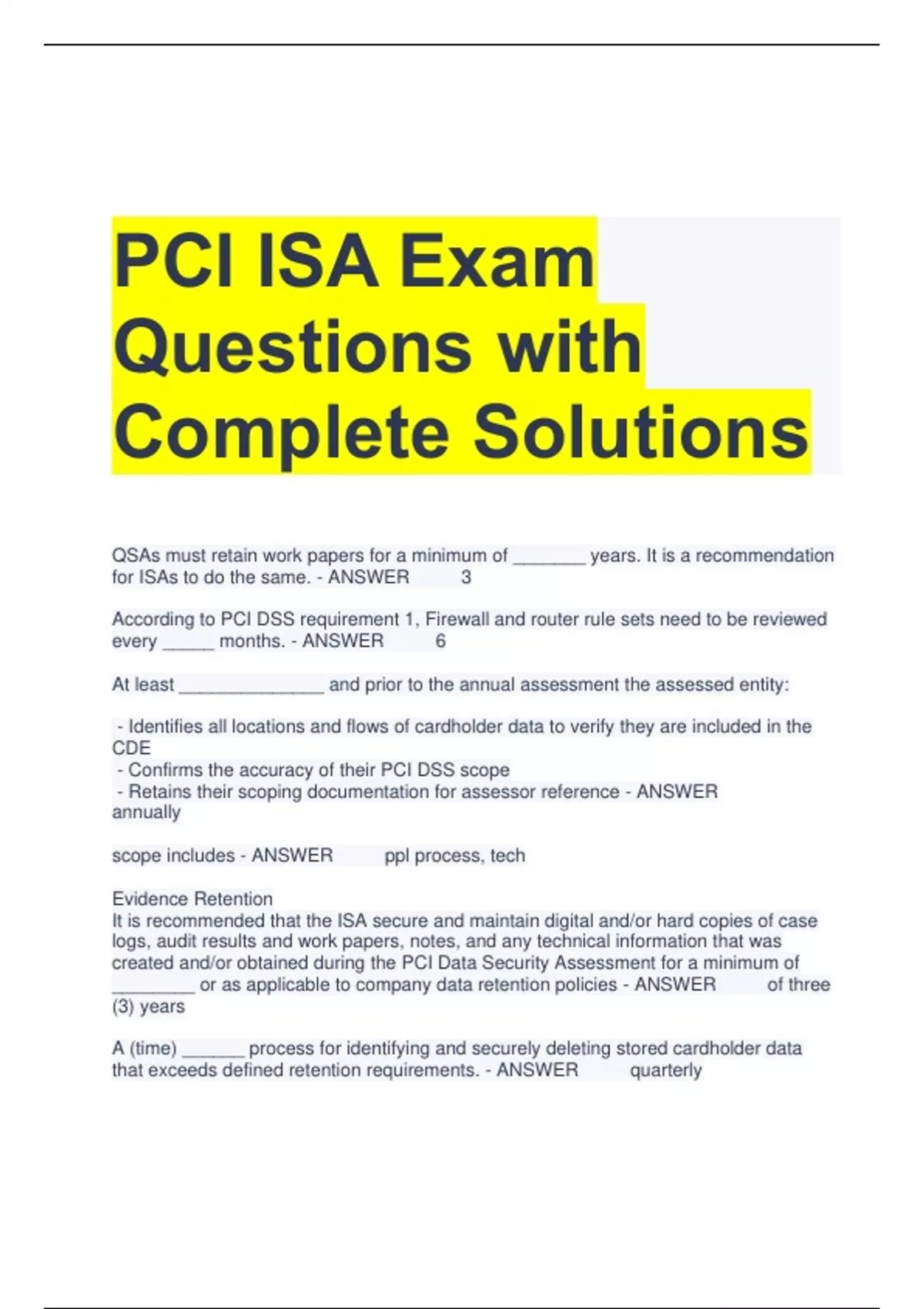 PCI ISA Exam Questions with Complete Solutions

QSAs must retain work papers for a minimum of ____ years. It is a recommendation for ISAs to do the same. - ANSWER 3

According to PCI DSS requirement 1, Firewall and router rule sets need to be reviewed every ____ months. - ANSWER 6

At least ____ and prior to the annual assessment the assessed entity:

- Identifies all locations and flows of cardholder data to verify they are included in the CDE
- Confirms the accuracy of their PCI DSS scope
- Retains their scoping documentation for assessor reference - ANSWER annually

scope includes - ANSWER ppl process, tech

Evidence Retention
It is recommended that the ISA secure and maintain digital and/or hard copies of case logs, audit results and work papers, notes, and any technical information that was created and/or obtained during the PCI Data Security Assessment for a minimum of ____ or as applicable to company data retention policies - ANSWER of three (3) years

A (time) ____ process for identifying and securely deleting stored cardholder data that exceeds defined retention requirements. - ANSWER quarterly